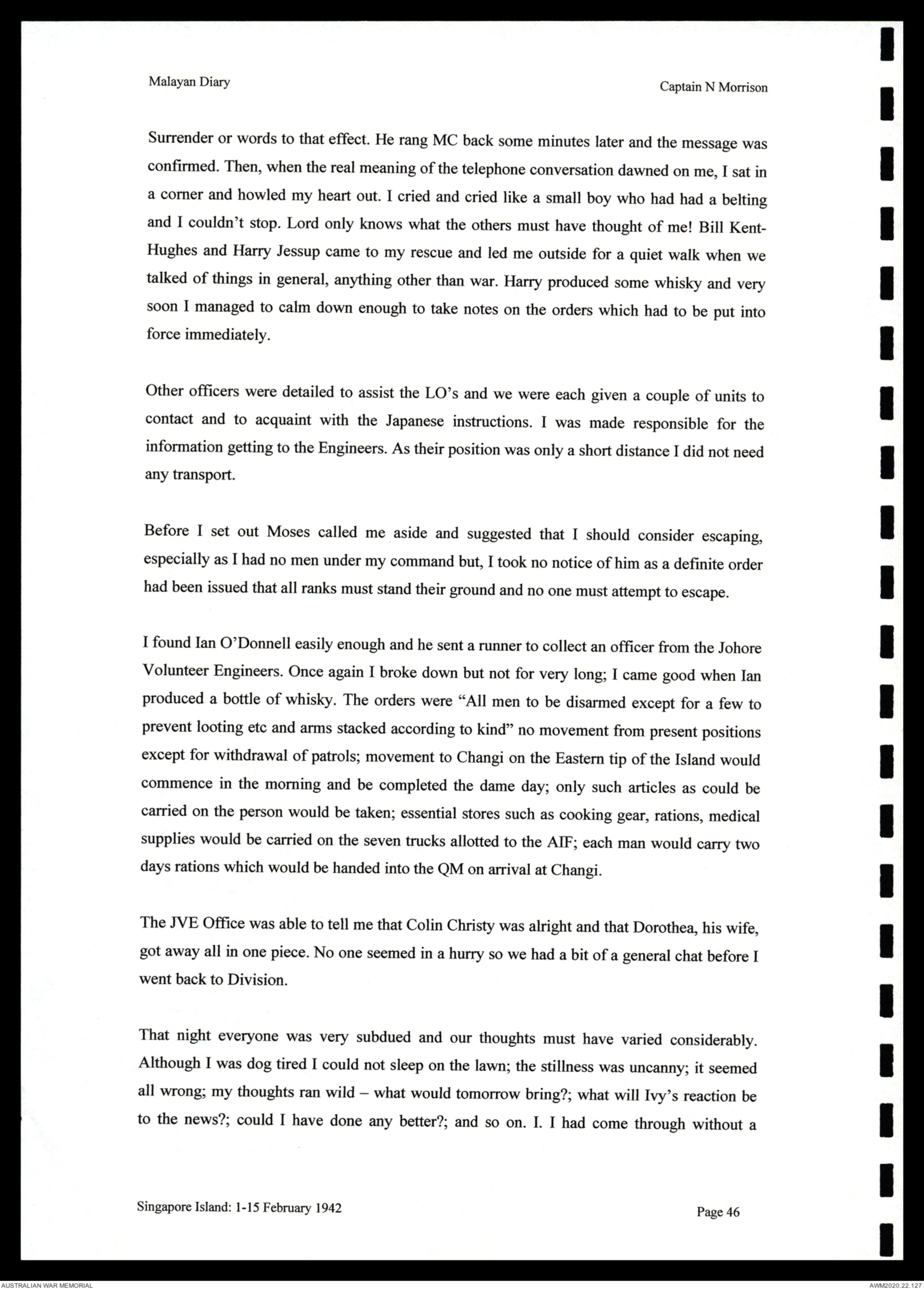 Malayan Diary

Captain N Morrison

Surrender or words to that effect. He rang MC back some minutes later and the message was confirmed. Then, when the real meaning of the telephone conversation dawned on me, I sat in a corner and howled my heart out. I cried and cried like a small boy who had had a belting and I couldn't stop. Lord only knows what the others must have thought of me! Bill Kent-Hughes and Harry Jessup came to my rescue and led me outside for a quiet walk when we talked of things in general, anything other than war. Harry produced some whisky and very soon I managed to calm down enough to take notes on the orders which had to be put into force immediately.

Other officers were detailed to assist the LO's and we were each given a couple of units to contact and to acquaint with the Japanese instructions. I was made responsible for the information getting to the Engineers. As their position was only a short distance I did not need any transport.

Before I set out Moses called me aside and suggested that I should consider escaping, especially as I had no men under my command but, I took no notice of him as a definite order had been issued that all ranks must stand their ground and no one must attempt to escape.

I found Ian O'Donnell easily enough and he sent a runner to collect an officer from the Johore Volunteer Engineers. Once again I broke down but not for very long; I came good when Ian produced a bottle of whisky. The orders were "All men to be disarmed except for a few to prevent looting etc and arms stacked according to kind" no movement from present positions except for withdrawal of patrols; movement to Changi on the Eastern tip of the Island would commence in the morning and be completed the dame day; only such articles as could be carried on the person would be taken; essential stores such as cooking gear, rations, medical supplies would be carried on the seven trucks allotted to the AIF; each man would carry two days rations which would be handed into the QM on arrival at Changi.

The JVE Office was able to tell me that Colin Christy was alright and that Dorothea, his wife, got away all in one piece. No one seemed in a hurry so we had a bit of a general chat before I went back to Division.

That night everyone was very subdued and our thoughts must have varied considerably. Although I was dog tired I could not sleep on the lawn; the stillness was uncanny; it seemed all wrong; my thoughts ran wild – what would tomorrow bring?; what will Ivy's reaction be to the news?; could I have done any better?; and so on. I. I had come through without a

Singapore Island: 1-15 February 1942

Page 46

AUSTRALIAN WAR MEMORIAL

AWM2020.22.127